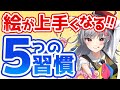 絵が上手くなる!!
5つの習慣